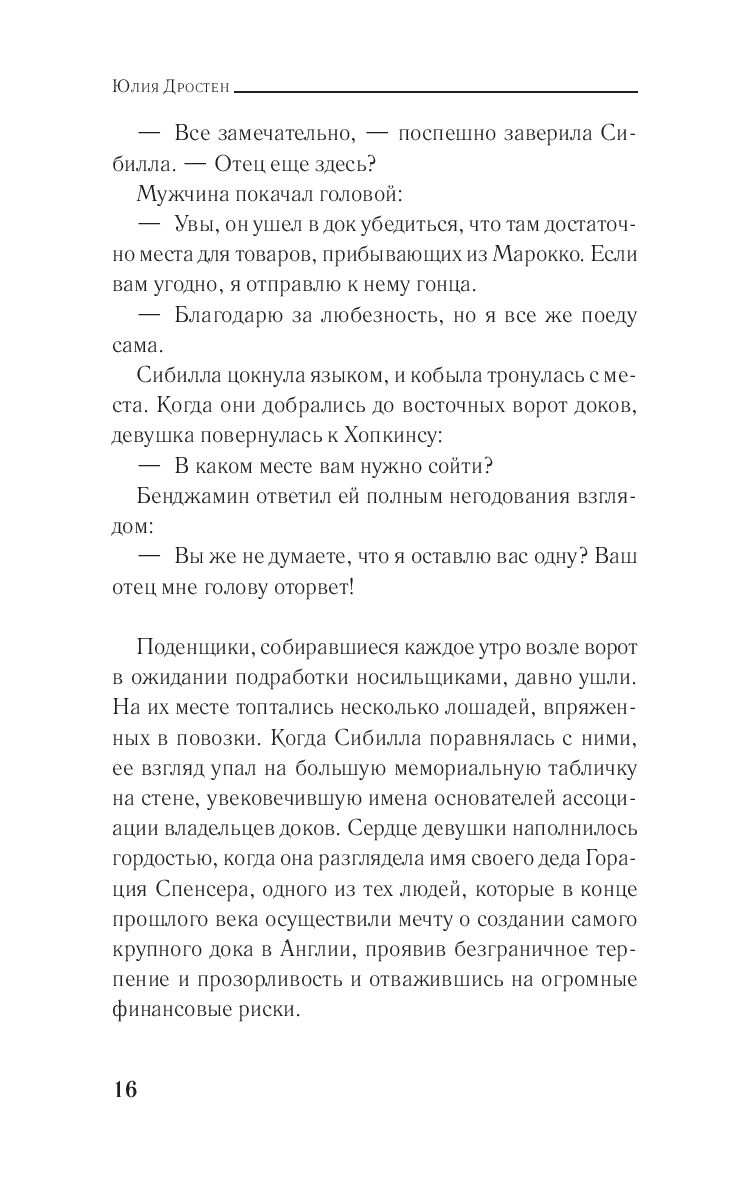 Юлия Дростен

— Все замечательно, — поспешно заверила Сибилла. — Отец еще здесь?

Мужчина покачал головой:

— Увы, он ушел в док убедиться, что там достаточно места для товаров, прибывающих из Марокко. Если вам угодно, я отправлю к нему гонца.

— Благодарю за любезность, но я все же поеду сама.

Сибилла цокнула языком, и кобыла тронулась с места. Когда они добрались до восточных ворот доков, девушка повернулась к Хопкинсу:

— В каком месте вам нужно сойти?

Бенджамин ответил ей полным негодования взглядом:

— Вы же не думаете, что я оставлю вас одну? Ваш отец мне голову оторвет!

Поденщики, собиравшиеся каждое утро возле ворот в ожидании подработки носильщиками, давно ушли. На их месте топтались несколько лошадей, впряженных в повозки. Когда Сибилла поравнялась с ними, ее взгляд упал на большую мемориальную табличку на стене, увековечившую имена основателей ассоциации владельцев доков. Сердце девушки наполнилось гордостью, когда она разглядела имя своего деда Горация Спенсера, одного из тех людей, которые в конце прошлого века осуществили мечту о создании самого крупного дока в Англии, проявив безграничное терпение и прозорливость и отважившись на огромные финансовые риски.

16